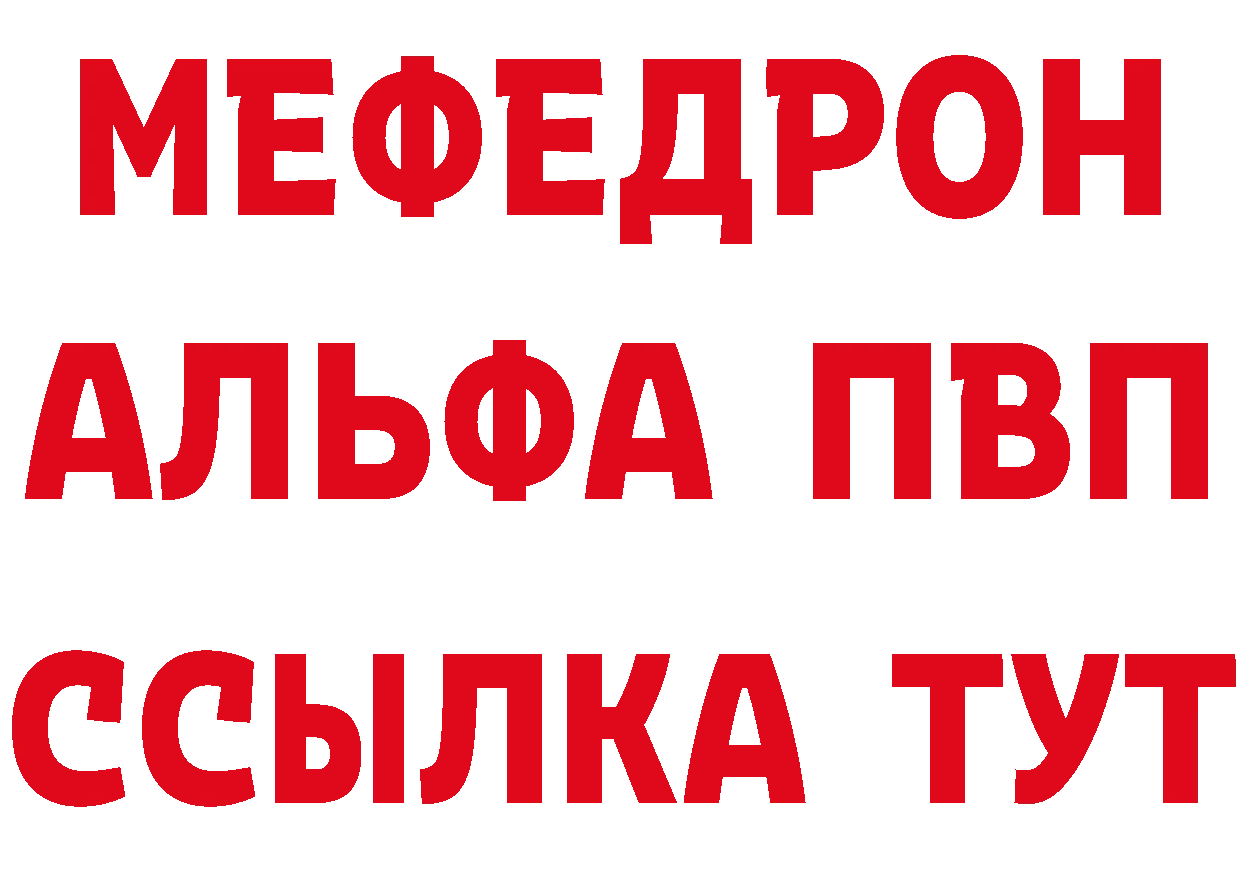 МЕФЕДРОН
АЛЬФА ПВП
ССЫЛКА ТУТ